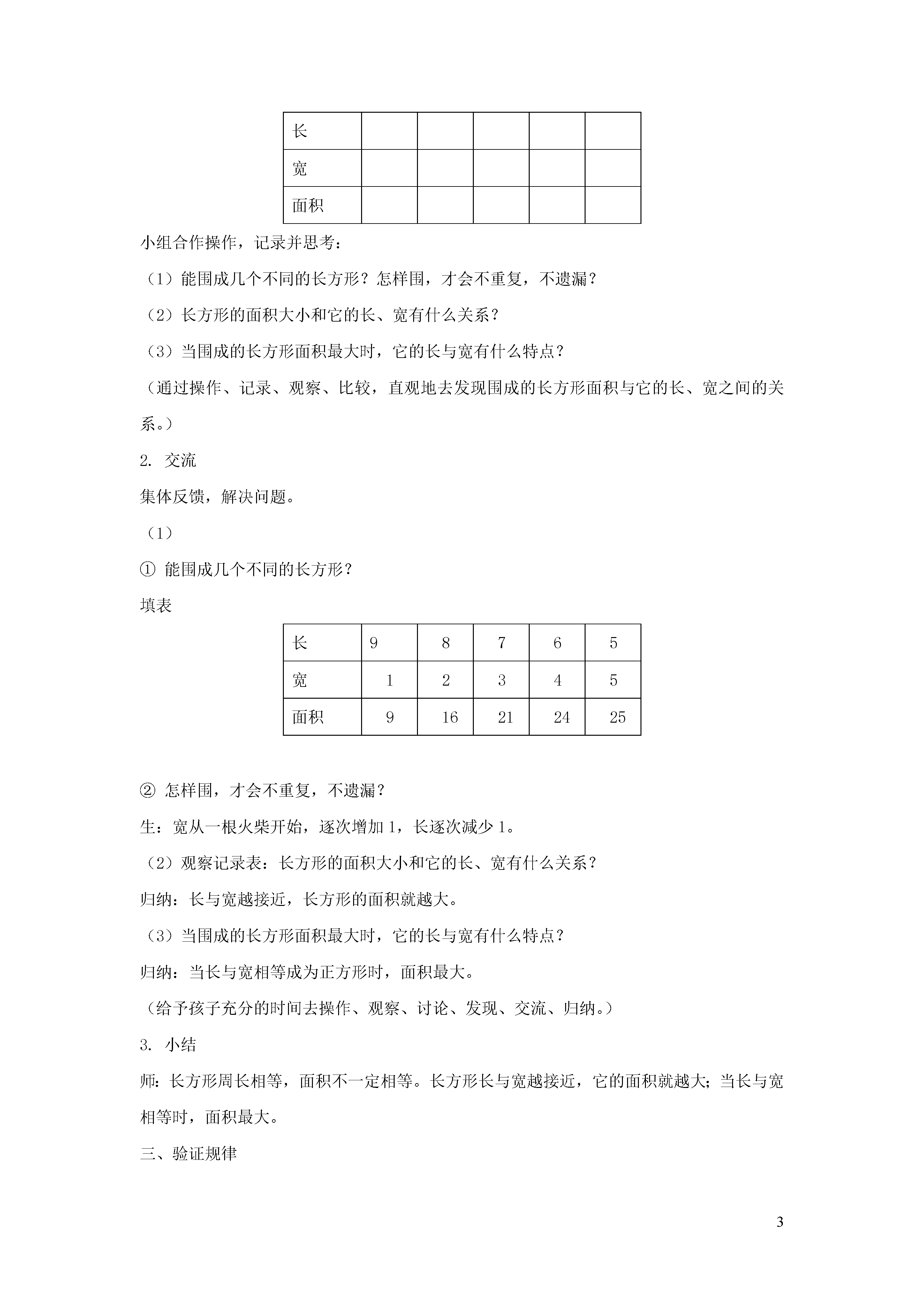 | 长 | | | | | |
|---|---|---|---|---|---|
| 宽 | | | | | |
| 面积 | | | | | |

小组合作操作，记录并思考：

（1）能围成几个不同的长方形？怎样围，才会不重复，不遗漏？

（2）长方形的面积大小和它的长、宽有什么关系？

（3）当围成的长方形面积最大时，它的长与宽有什么特点？

（通过操作、记录、观察、比较，直观地去发现围成的长方形面积与它的长、宽之间的关系。）

2. 交流

集体反馈，解决问题。

（1）

① 能围成几个不同的长方形？

填表

| 长 | 9 | 8 | 7 | 6 | 5 |
|---|---|---|---|---|---|
| 宽 | 1 | 2 | 3 | 4 | 5 |
| 面积 | 9 | 16 | 21 | 24 | 25 |

② 怎样围，才会不重复，不遗漏？

生：宽从一根火柴开始，逐次增加 1，长逐次减少 1。

（2）观察记录表：长方形的面积大小和它的长、宽有什么关系？

归纳：长与宽越接近，长方形的面积就越大。

（3）当围成的长方形面积最大时，它的长与宽有什么特点？

归纳：当长与宽相等成为正方形时，面积最大。

（给予孩子充分的时间去操作、观察、讨论、发现、交流、归纳。）

3. 小结

师：长方形周长相等，面积不一定相等。长方形长与宽越接近，它的面积就越大；当长与宽相等时，面积最大。

三、验证规律

3